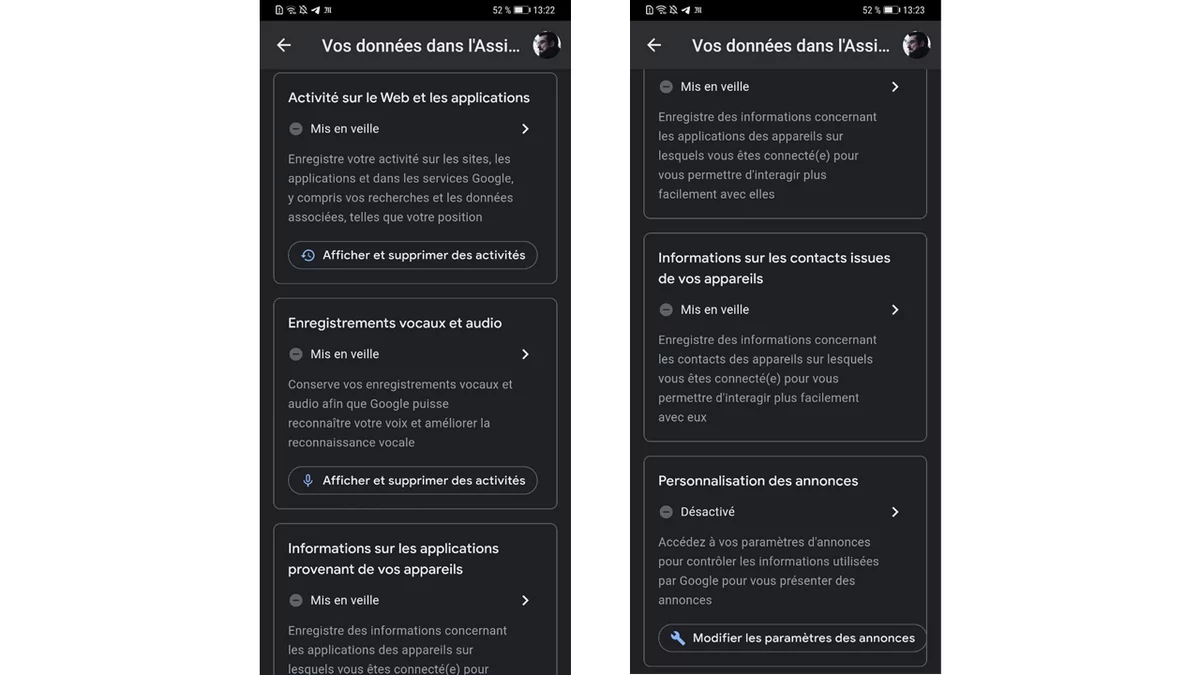 52 % 13:22

Vos données dans l'Assi...

Activité sur le Web et les applications

Mis en veille

Enregistre votre activité sur les sites, les applications et dans les services Google, y compris vos recherches et les données associées, telles que votre position

Afficher et supprimer des activités

Enregistrements vocaux et audio

Mis en veille

Conserve vos enregistrements vocaux et audio afin que Google puisse reconnaître votre voix et améliorer la reconnaissance vocale

Afficher et supprimer des activités

Informations sur les applications provenant de vos appareils

Mis en veille

Enregistre des informations concernant les applications des appareils sur lesquels vous êtes connecté(e) pour

52 % 13:23

Vos données dans l'Assi...

Mis en veille

Enregistre des informations concernant les applications des appareils sur lesquels vous êtes connecté(e) pour vous permettre d'interagir plus facilement avec elles

Informations sur les contacts issues de vos appareils

Mis en veille

Enregistre des informations concernant les contacts des appareils sur lesquels vous êtes connecté(e) pour vous permettre d'interagir plus facilement avec eux

Personnalisation des annonces

Désactivé

Accédez à vos paramètres d'annonces pour contrôler les informations utilisées par Google pour vous présenter des annonces

Modifier les paramètres des annonces